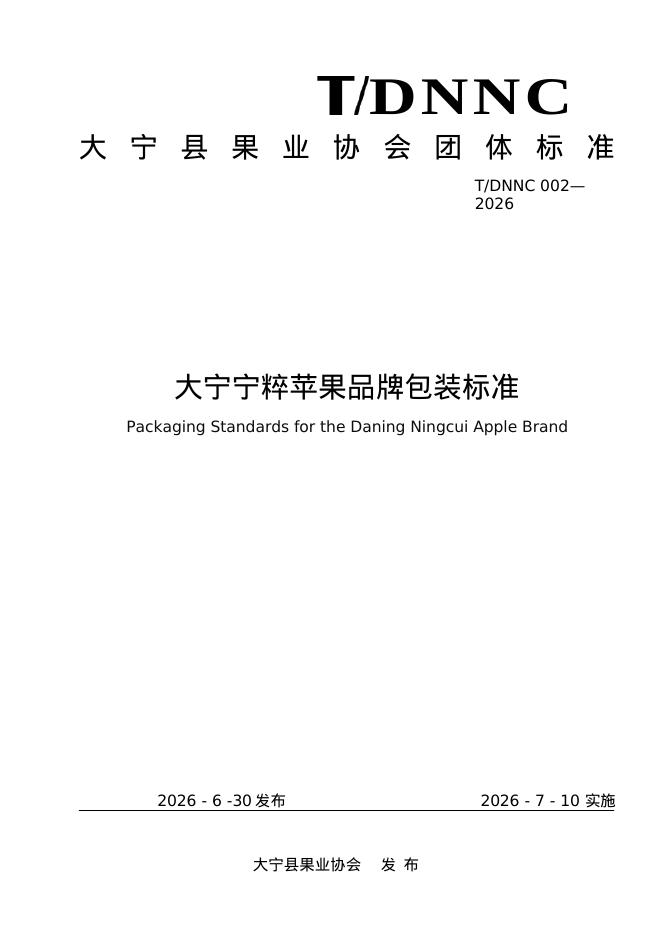 T/DNNC

大宁县果业协会团体标准

T/DNNC 002—2026

大宁宁粹苹果品牌包装标准

Packaging Standards for the Daning Ningcui Apple Brand

2026 - 6 -30发布 2026 - 7 - 10实施

大宁县果业协会 发布